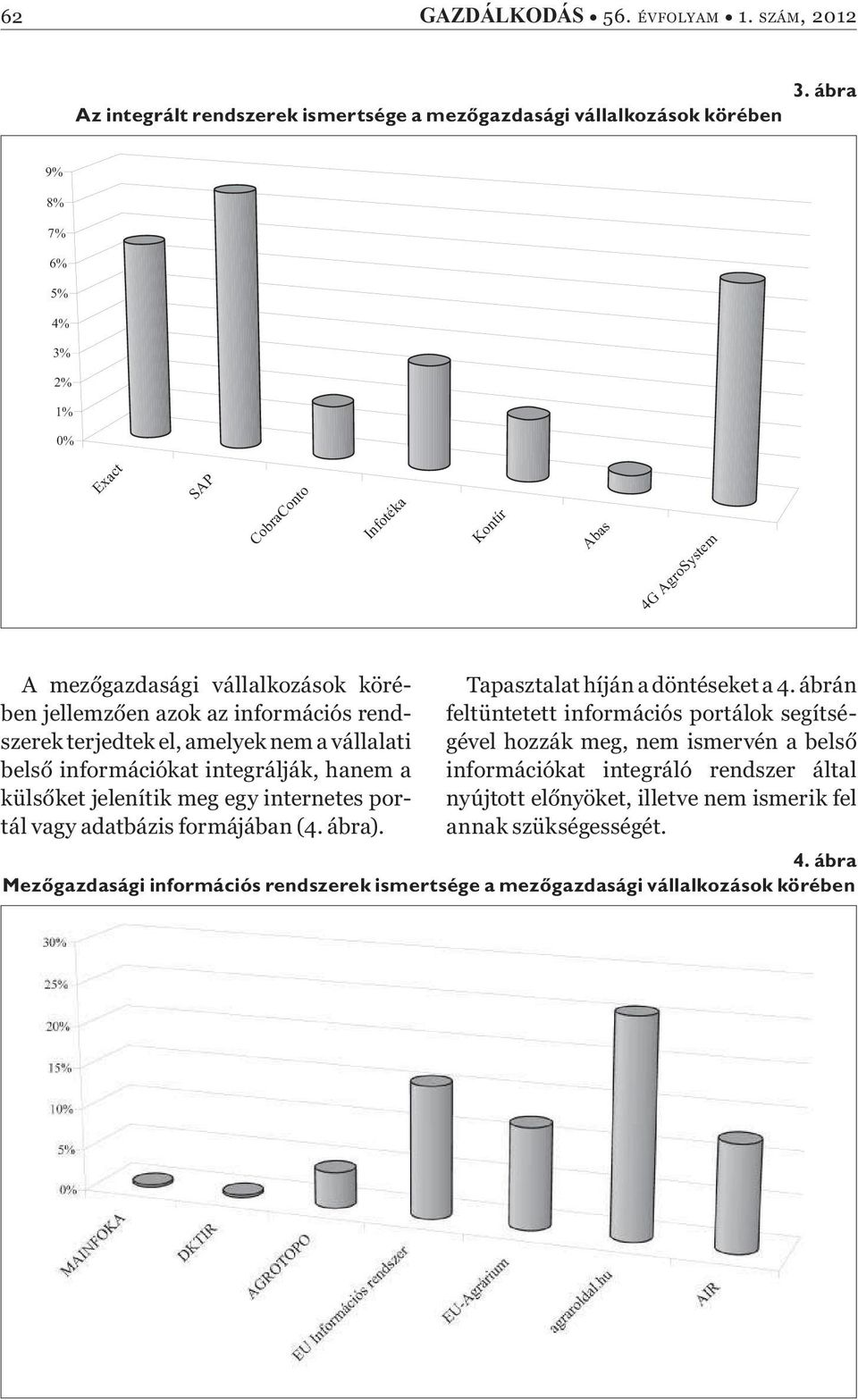 62 GAZDÁLKODÁS • 56. ÉVFOLYAM • 1. SZÁM, 2012

3. ábra

Az integrált rendszerek ismertsége a mezőgazdasági vállalkozások körében

9%
8%
7%
6%
5%
4%
3%
2%
1%
0%

Exact
SAP
CobraConto
Infotéka
Kontír
Abas
4G AgroSystem

A mezőgazdasági vállalkozások körében jellemzően azok az információs rendszerek terjedtek el, amelyek nem a vállalati belső információkat integrálják, hanem a külsőket jelenítik meg egy internetes portál vagy adatbázis formájában (4. ábra).

Tapasztalat híján a döntéseket a 4. ábrán feltüntetett információs portálok segítségével hozzák meg, nem ismervén a belső információkat integráló rendszer által nyújtott előnyöket, illetve nem ismerik fel annak szükségességét.

4. ábra

Mezőgazdasági információs rendszerek ismertsége a mezőgazdasági vállalkozások körében

30%
25%
20%
15%
10%
5%
0%

MAINFOKA
DKTIR
AGROTOPO
EU Információs rendszer
EU-Agrárium
agraroldal.hu
AIR